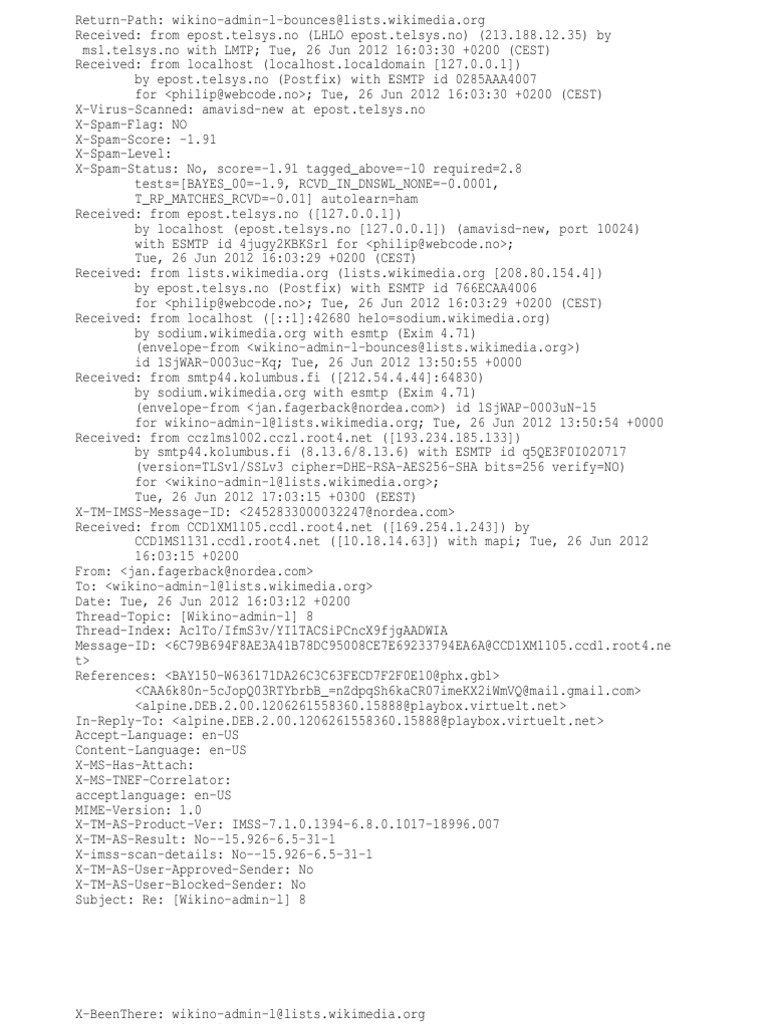 Return-Path: wikino-admin-l-bounces@lists.wikimedia.org
Received: from epost.telsys.no (LHLO epost.telsys.no) (213.188.12.35) by msl.telsys.no with LMTP; Tue, 26 Jun 2012 16:03:30 +0200 (CEST)
Received: from localhost (localhost.localdomain [127.0.0.1])
	by epost.telsys.no (Postfix) with ESMTP id 0285AAA4007
	for <philip@webcode.no>; Tue, 26 Jun 2012 16:03:30 +0200 (CEST)
X-Virus-Scanned: amavisd-new at epost.telsys.no
X-Spam-Flag: NO
X-Spam-Score: -1.91
X-Spam-Level:
X-Spam-Status: No, score=-1.91 tagged_above=-10 required=2.8
	tests=[BAYES_00=-1.9, RCVD_IN_DNSWL_NONE=-0.0001,
	T_RP_MATCHES_RCVD=-0.01] autolearn=ham
Received: from epost.telsys.no ([127.0.0.1])
	by localhost (epost.telsys.no [127.0.0.1]) (amavisd-new, port 10024)
	with ESMTP id 4jugy2KBKSrl for <philip@webcode.no>;
	Tue, 26 Jun 2012 16:03:29 +0200 (CEST)
Received: from lists.wikimedia.org (lists.wikimedia.org [208.80.154.4])
	by epost.telsys.no (Postfix) with ESMTP id 766ECAA4006
	for <philip@webcode.no>; Tue, 26 Jun 2012 16:03:29 +0200 (CEST)
Received: from localhost ([::1]:42680 helo=sodium.wikimedia.org)
	by sodium.wikimedia.org with esmtp (Exim 4.71)
	(envelope-from <wikino-admin-l-bounces@lists.wikimedia.org>)
	id 1SjWAR-0003uc-Kq; Tue, 26 Jun 2012 13:50:55 +0000
Received: from smtp44.kolumbus.fi ([212.54.4.44]:64830)
	by sodium.wikimedia.org with esmtp (Exim 4.71)
	(envelope-from <jan.fagerback@nordea.com>) id 1SjWAP-0003uN-15
	for wikino-admin-l@lists.wikimedia.org; Tue, 26 Jun 2012 13:50:54 +0000
Received: from ccz1ms1002.ccz1.root4.net ([193.234.185.133])
	by smtp44.kolumbus.fi (8.13.6/8.13.6) with ESMTP id q5QE3F0I020717
	(version=TLSv1/SSLv3 cipher=DHE-RSA-AES256-SHA bits=256 verify=NO)
	for <wikino-admin-l@lists.wikimedia.org>;
	Tue, 26 Jun 2012 17:03:15 +0300 (EEST)
X-TM-IMSS-Message-ID: <2452833000032247@nordea.com>
Received: from CCD1XM1105.ccd1.root4.net ([169.254.1.243]) by
	CCD1MS1131.ccd1.root4.net ([10.18.14.63]) with mapi; Tue, 26 Jun 2012
	16:03:15 +0200
From: <jan.fagerback@nordea.com>
To: <wikino-admin-l@lists.wikimedia.org>
Date: Tue, 26 Jun 2012 16:03:12 +0200
Thread-Topic: [Wikino-admin-l] 8
Thread-Index: Ac1To/IfmS3v/YI1TACSiPCncX9fjgAADWIA
Message-ID: <6C79B694F8AE3A41B78DC95008CE7E69233794EA6A@CCD1XM1105.ccd1.root4.net>
References: <BAY150-W636171DA26C3C63FECD7F2F0E10@phx.gbl>
	<CAA6k80n-5cJopQ03RTYbrbB_=nZdpqSh6kaCR07imeKX2iWmVQ@mail.gmail.com>
	<alpine.DEB.2.00.1206261558360.15888@playbox.virtuelt.net>
In-Reply-To: <alpine.DEB.2.00.1206261558360.15888@playbox.virtuelt.net>
Accept-Language: en-US
Content-Language: en-US
X-MS-Has-Attach:
X-MS-TNEF-Correlator:
acceptlanguage: en-US
MIME-Version: 1.0
X-TM-AS-Product-Ver: IMSS-7.1.0.1394-6.8.0.1017-18996.007
X-TM-AS-Result: No--15.926-6.5-31-1
X-imss-scan-details: No--15.926-6.5-31-1
X-TM-AS-User-Approved-Sender: No
X-TM-AS-User-Blocked-Sender: No
Subject: Re: [Wikino-admin-l] 8

X-BeenThere: wikino-admin-l@lists.wikimedia.org